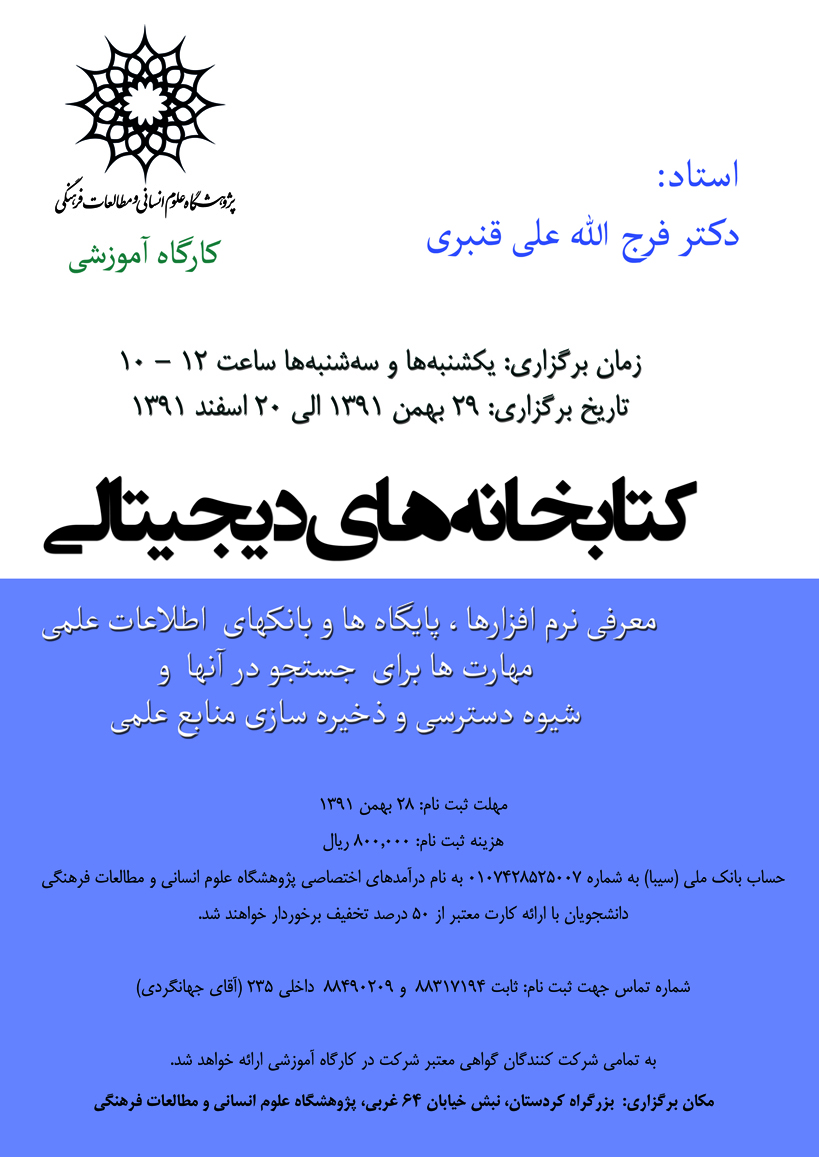 پژوهشگاه علوم انسانی و مطالعات فرهنگی

کارگاه آموزشی

استاد:
دکتر فرج الله علی قنبری

زمان برگزاری: یکشنبه‌ها و سه‌شنبه‌ها ساعت ۱۲ – ۱۰
تاریخ برگزاری: ۲۹ بهمن ۱۳۹۱ الی ۲۰ اسفند ۱۳۹۱

کتابخانه‌های دیجیتالی

معرفی نرم افزارها ، پایگاه ها و بانکهای اطلاعات علمی
مهارت ها برای جستجو در آنها و
شیوه دسترسی و ذخیره سازی منابع علمی

مهلت ثبت نام: ۲۸ بهمن ۱۳۹۱

هزینه ثبت نام: ۸۰۰,۰۰۰ ریال

حساب بانک ملی (سیبا) به شماره ۰۱۰۷۴۲۸۵۲۵۰۰۷ به نام درآمدهای اختصاصی پژوهشگاه علوم انسانی و مطالعات فرهنگی
دانشجویان با ارائه کارت معتبر از ۵۰ درصد تخفیف برخوردار خواهند شد.

شماره تماس جهت ثبت نام: ثابت ۸۸۳۱۷۱۹۴ و ۸۸۴۹۰۲۰۹ داخلی ۲۳۵ (آقای جهانگردی)

به تمامی شرکت کنندگان گواهی معتبر شرکت در کارگاه آموزشی ارائه خواهد شد.

مکان برگزاری: بزرگراه کردستان، نبش خیابان ۶۴ غربی، پژوهشگاه علوم انسانی و مطالعات فرهنگی